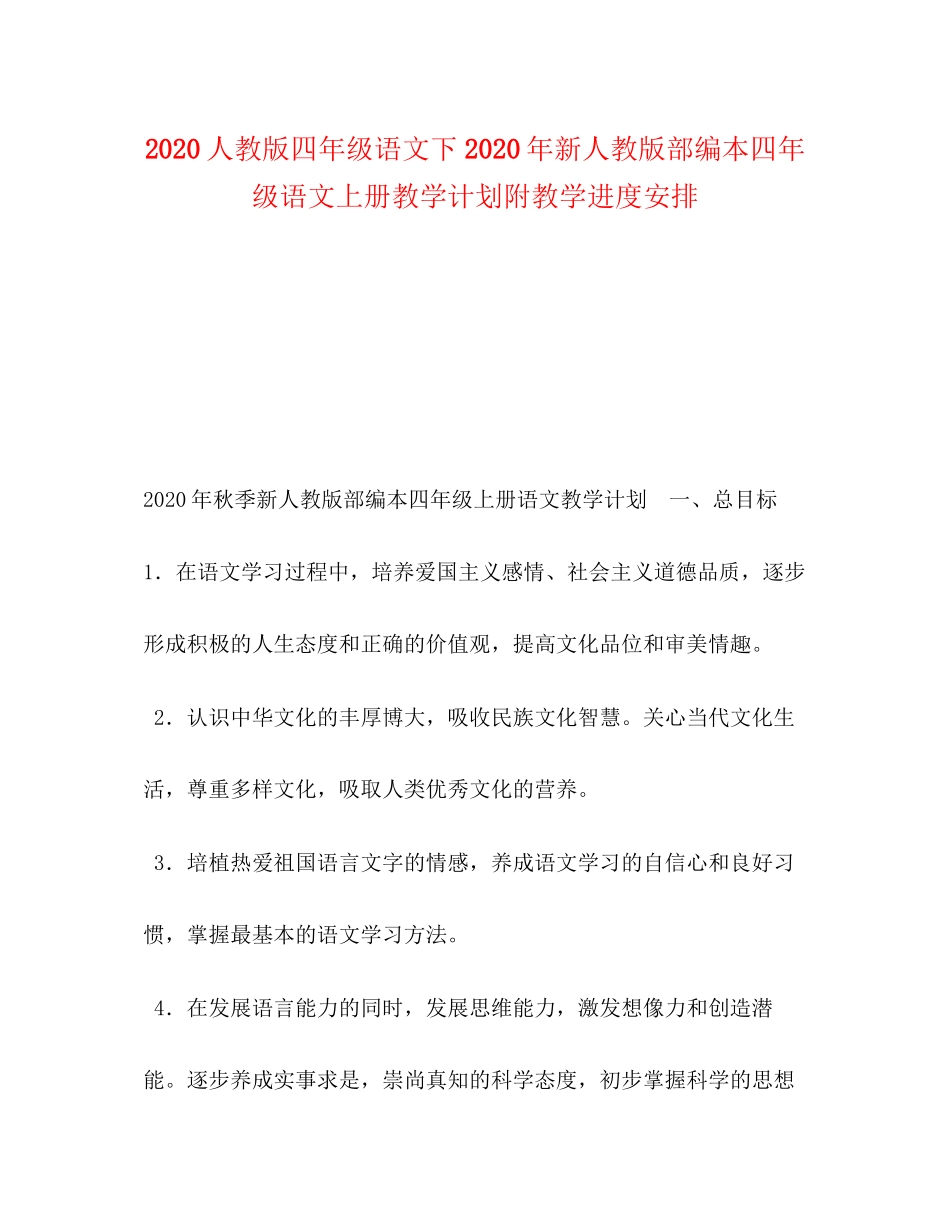 2020人教版四年级语文下2020年新人教版部编本四年级语文上册教学计划附教学进度安排

2020年秋季新人教版部编本四年级上册语文教学计划　一、总目标

1．在语文学习过程中，培养爱国主义感情、社会主义道德品质，逐步形成积极的人生态度和正确的价值观，提高文化品位和审美情趣。

2．认识中华文化的丰厚博大，吸收民族文化智慧。关心当代文化生活，尊重多样文化，吸取人类优秀文化的营养。

3．培植热爱祖国语言文字的情感，养成语文学习的自信心和良好习惯，掌握最基本的语文学习方法。

4．在发展语言能力的同时，发展思维能力，激发想像力和创造潜能。逐步养成实事求是，崇尚真知的科学态度，初步掌握科学的思想